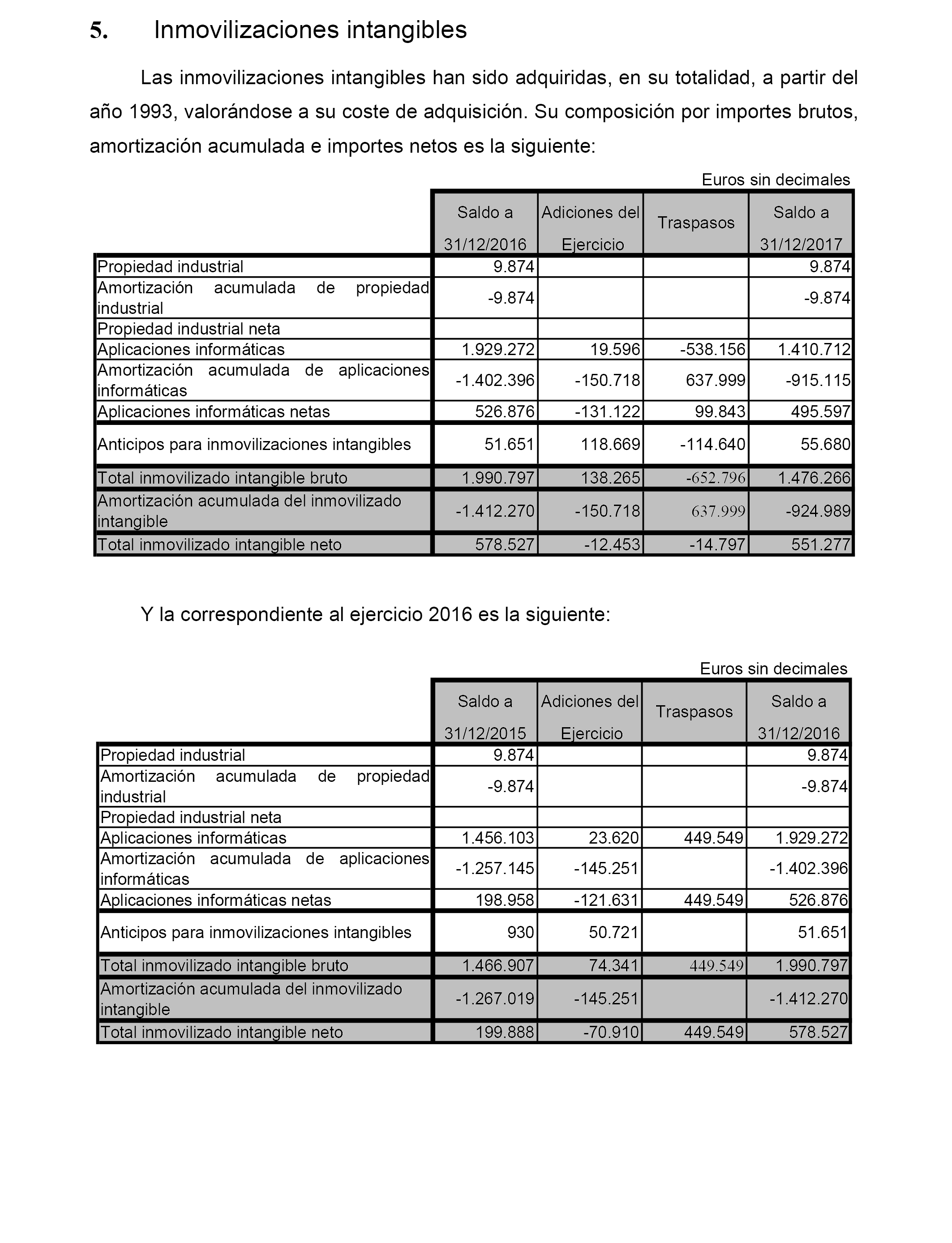 5. Inmovilizaciones intangibles

Las inmovilizaciones intangibles han sido adquiridas, en su totalidad, a partir del año 1993, valorándose a su coste de adquisición. Su composición por importes brutos, amortización acumulada e importes netos es la siguiente:

Euros sin decimales

| | Saldo a 31/12/2016 | Adiciones del Ejercicio | Traspasos | Saldo a 31/12/2017 |
|---|---|---|---|---|
| Propiedad industrial | 9.874 | | | 9.874 |
| Amortización acumulada de propiedad industrial | -9.874 | | | -9.874 |
| Propiedad industrial neta | | | | |
| Aplicaciones informáticas | 1.929.272 | 19.596 | -538.156 | 1.410.712 |
| Amortización acumulada de aplicaciones informáticas | -1.402.396 | -150.718 | 637.999 | -915.115 |
| Aplicaciones informáticas netas | 526.876 | -131.122 | 99.843 | 495.597 |
| Anticipos para inmovilizaciones intangibles | 51.651 | 118.669 | -114.640 | 55.680 |
| Total inmovilizado intangible bruto | 1.990.797 | 138.265 | -652.796 | 1.476.266 |
| Amortización acumulada del inmovilizado intangible | -1.412.270 | -150.718 | 637.999 | -924.989 |
| Total inmovilizado intangible neto | 578.527 | -12.453 | -14.797 | 551.277 |

Y la correspondiente al ejercicio 2016 es la siguiente:

Euros sin decimales

| | Saldo a 31/12/2015 | Adiciones del Ejercicio | Traspasos | Saldo a 31/12/2016 |
|---|---|---|---|---|
| Propiedad industrial | 9.874 | | | 9.874 |
| Amortización acumulada de propiedad industrial | -9.874 | | | -9.874 |
| Propiedad industrial neta | | | | |
| Aplicaciones informáticas | 1.456.103 | 23.620 | 449.549 | 1.929.272 |
| Amortización acumulada de aplicaciones informáticas | -1.257.145 | -145.251 | | -1.402.396 |
| Aplicaciones informáticas netas | 198.958 | -121.631 | 449.549 | 526.876 |
| Anticipos para inmovilizaciones intangibles | 930 | 50.721 | | 51.651 |
| Total inmovilizado intangible bruto | 1.466.907 | 74.341 | 449.549 | 1.990.797 |
| Amortización acumulada del inmovilizado intangible | -1.267.019 | -145.251 | | -1.412.270 |
| Total inmovilizado intangible neto | 199.888 | -70.910 | 449.549 | 578.527 |